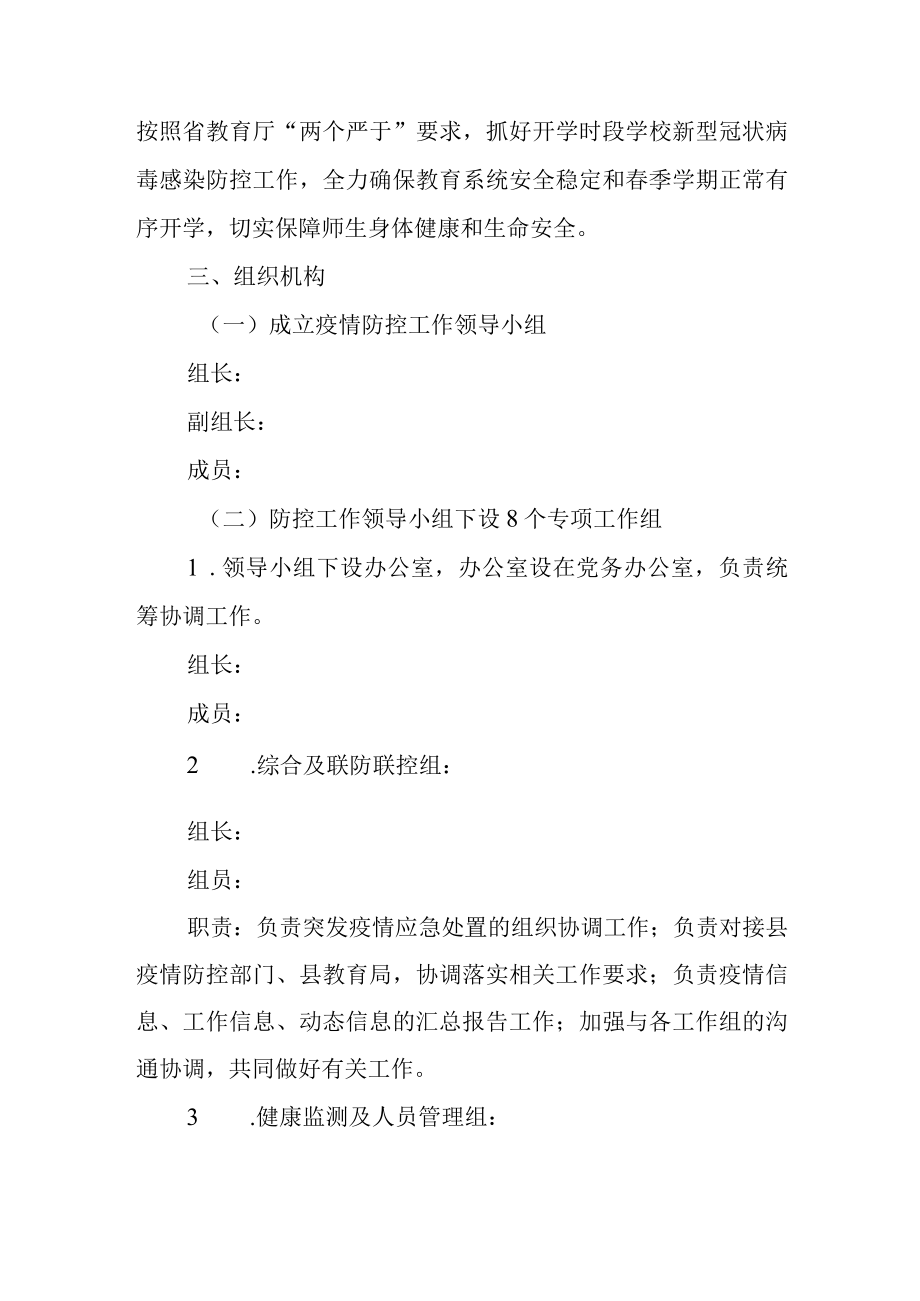 按照省教育厅“两个严于”要求，抓好开学时段学校新型冠状病毒感染防控工作，全力确保教育系统安全稳定和春季学期正常有序开学，切实保障师生身体健康和生命安全。

三、组织机构

（一）成立疫情防控工作领导小组

组长：

副组长：

成员：

（二）防控工作领导小组下设8个专项工作组

1．领导小组下设办公室，办公室设在党务办公室，负责统筹协调工作。

组长：

成员：

2　.综合及联防联控组：

组长：

组员：

职责：负责突发疫情应急处置的组织协调工作；负责对接县疫情防控部门、县教育局，协调落实相关工作要求；负责疫情信息、工作信息、动态信息的汇总报告工作；加强与各工作组的沟通协调，共同做好有关工作。

3　.健康监测及人员管理组：